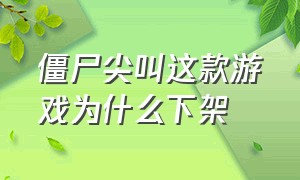 僵尸尖叫这款游戏为什么下架